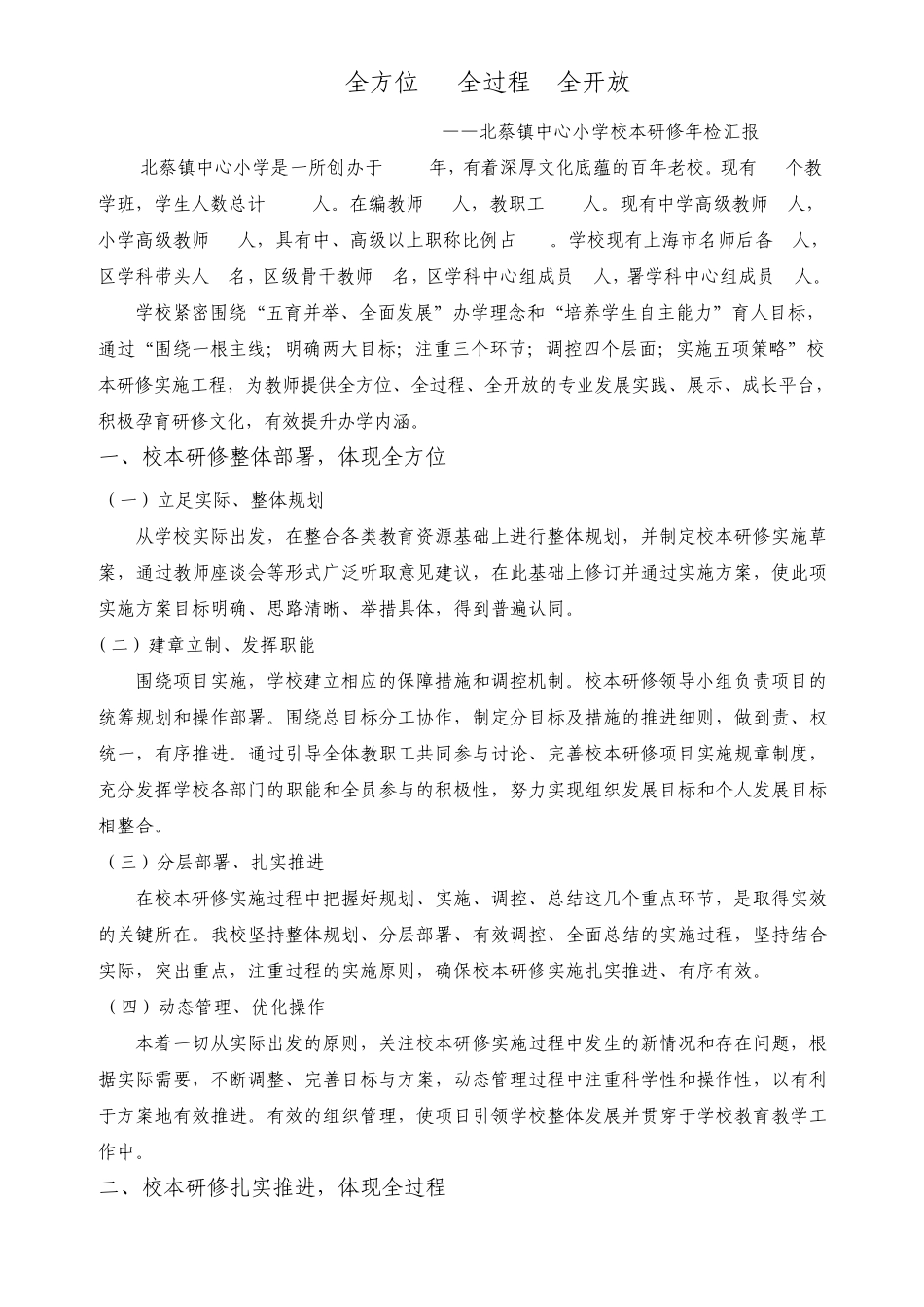 全方位　全过程　全开放

——北蔡镇中心小学校本研修年检汇报

北蔡镇中心小学是一所创办于　年，有着深厚文化底蕴的百年老校。现有　个教学班，学生人数总计　人。在编教师　人，教职工　人。现有中学高级教师　人，小学高级教师　人，具有中、高级以上职称比例占　。学校现有上海市名师后备　人，区学科带头人　名，区级骨干教师　名，区学科中心组成员　人，署学科中心组成员　人。

学校紧密围绕“五育并举、全面发展”办学理念和“培养学生自主能力”育人目标，通过“围绕一根主线；明确两大目标；注重三个环节；调控四个层面；实施五项策略”校本研修实施工程，为教师提供全方位、全过程、全开放的专业发展实践、展示、成长平台，积极孕育研修文化，有效提升办学内涵。

一、校本研修整体部署，体现全方位

（一）立足实际、整体规划

从学校实际出发，在整合各类教育资源基础上进行整体规划，并制定校本研修实施草案，通过教师座谈会等形式广泛听取意见建议，在此基础上修订并通过实施方案，使此项实施方案目标明确、思路清晰、举措具体，得到普遍认同。

（二）建章立制、发挥职能

围绕项目实施，学校建立相应的保障措施和调控机制。校本研修领导小组负责项目的统筹规划和操作部署。围绕总目标分工协作，制定分目标及措施的推进细则，做到责、权统一，有序推进。通过引导全体教职工共同参与讨论、完善校本研修项目实施规章制度，充分发挥学校各部门的职能和全员参与的积极性，努力实现组织发展目标和个人发展目标相整合。

（三）分层部署、扎实推进

在校本研修实施过程中把握好规划、实施、调控、总结这几个重点环节，是取得实效的关键所在。我校坚持整体规划、分层部署、有效调控、全面总结的实施过程，坚持结合实际，突出重点，注重过程的实施原则，确保校本研修实施扎实推进、有序有效。

（四）动态管理、优化操作

本着一切从实际出发的原则，关注校本研修实施过程中发生的新情况和存在问题，根据实际需要，不断调整、完善目标与方案，动态管理过程中注重科学性和操作性，以有利于方案地有效推进。有效的组织管理，使项目引领学校整体发展并贯穿于学校教育教学工作中。

二、校本研修扎实推进，体现全过程